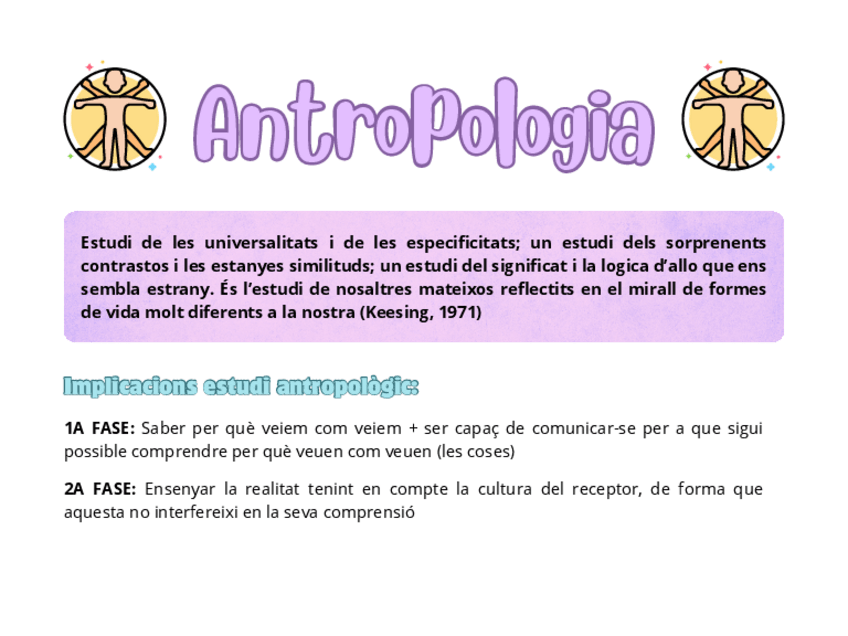 AntroPologia

Estudi de les universalitats i de les especificitats; un estudi dels sorprenents contrastos i les estanyes similituds; un estudi del significat i la logica d'allo que ens sembla estrany. És l'estudi de nosaltres mateixos reflectits en el mirall de formes de vida molt diferents a la nostra (Keesing, 1971)

Implicacions estudi antropològic:

1A FASE: Saber per què veiem com veiem + ser capaç de comunicar-se per a que sigui possible comprendre per què veuen com veuen (les coses)

2A FASE: Ensenyar la realitat tenint en compte la cultura del receptor, de forma que aquesta no interfereixi en la seva comprensió